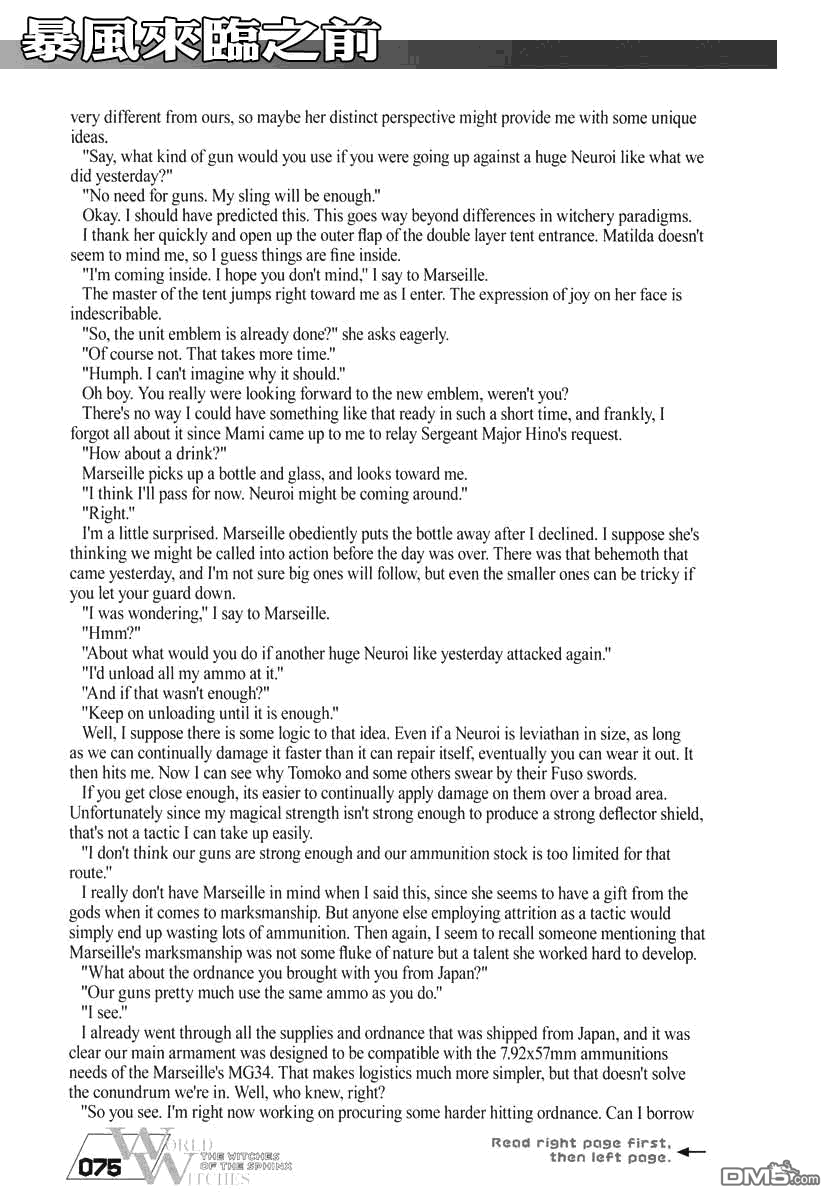 暴風來臨之前

very different from ours, so maybe her distinct perspective might provide me with some unique ideas.

"Say, what kind of gun would you use if you were going up against a huge Neuroi like what we did yesterday?"

"No need for guns. My sling will be enough."

Okay. I should have predicted this. This goes way beyond differences in witchery paradigms.

I thank her quickly and open up the outer flap of the double layer tent entrance. Matilda doesn't seem to mind me, so I guess things are fine inside.

"I'm coming inside. I hope you don't mind," I say to Marseille.

The master of the tent jumps right toward me as I enter. The expression of joy on her face is indescribable.

"So, the unit emblem is already done?" she asks eagerly.

"Of course not. That takes more time."

"Humph. I can't imagine why it should."

Oh boy. You really were looking forward to the new emblem, weren't you?

There's no way I could have something like that ready in such a short time, and frankly, I forgot all about it since Mami came up to me to relay Sergeant Major Hino's request.

"How about a drink?"

Marseille picks up a bottle and glass, and looks toward me.

"I think I'll pass for now. Neuroi might be coming around."

"Right."

I'm a little surprised. Marseille obediently puts the bottle away after I declined. I suppose she's thinking we might be called into action before the day was over. There was that behemoth that came yesterday, and I'm not sure big ones will follow, but even the smaller ones can be tricky if you let your guard down.

"I was wondering," I say to Marseille.

"Hmm?"

"About what would you do if another huge Neuroi like yesterday attacked again."

"I'd unload all my ammo at it."

"And if that wasn't enough?"

"Keep on unloading until it is enough."

Well, I suppose there is some logic to that idea. Even if a Neuroi is leviathan in size, as long as we can continually damage it faster than it can repair itself, eventually you can wear it out. It then hits me. Now I can see why Tomoko and some others swear by their Fuso swords.

If you get close enough, its easier to continually apply damage on them over a broad area. Unfortunately since my magical strength isn't strong enough to produce a strong deflector shield, that's not a tactic I can take up easily.

"I don't think our guns are strong enough and our ammunition stock is too limited for that route."

I really don't have Marseille in mind when I said this, since she seems to have a gift from the gods when it comes to marksmanship. But anyone else employing attrition as a tactic would simply end up wasting lots of ammunition. Then again, I seem to recall someone mentioning that Marseille's marksmanship was not some fluke of nature but a talent she worked hard to develop.

"What about the ordnance you brought with you from Japan?"

"Our guns pretty much use the same ammo as you do."

"I see."

I already went through all the supplies and ordnance that was shipped from Japan, and it was clear our main armament was designed to be compatible with the 7.92x57mm ammunitions needs of the Marseille's MG34. That makes logistics much more simpler, but that doesn't solve the conundrum we're in. Well, who knew, right?

"So you see. I'm right now working on procuring some harder hitting ordnance. Can I borrow

075 WORLD WITCHES THE WITCHES OF THE SPHINX

Read right page first, then left page.

DM5.com